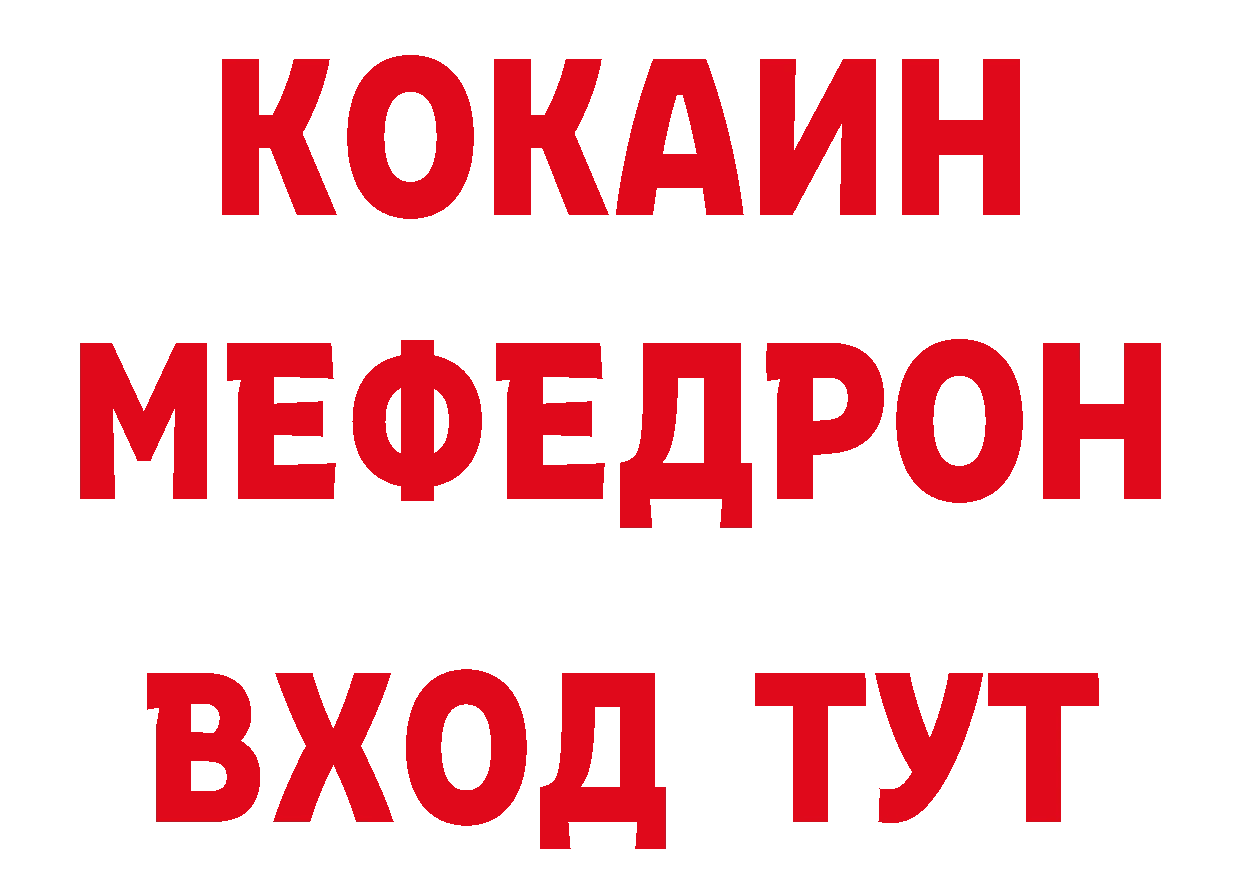 КОКАИН
МЕФЕДРОН
ВХОД ТУТ